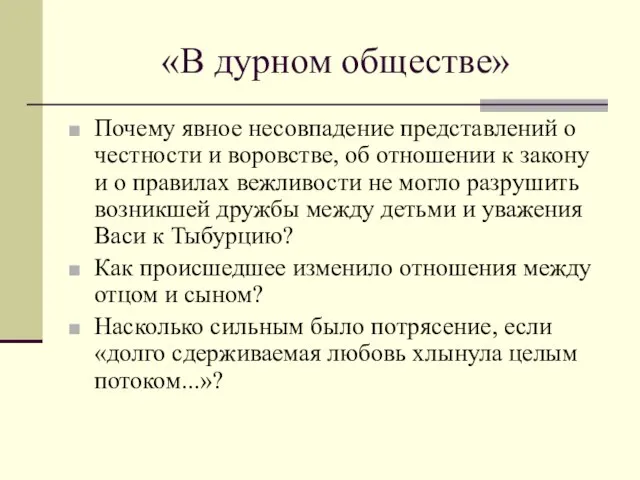 «В дурном обществе»

Почему явное несовпадение представлений о честности и воровстве, об отношении к закону и о правилах вежливости не могло разрушить возникшей дружбы между детьми и уважения Васи к Тыбурцию?

Как происшедшее изменило отношения между отцом и сыном?

Насколько сильным было потрясение, если «долго сдерживаемая любовь хлынула целым потоком...»?